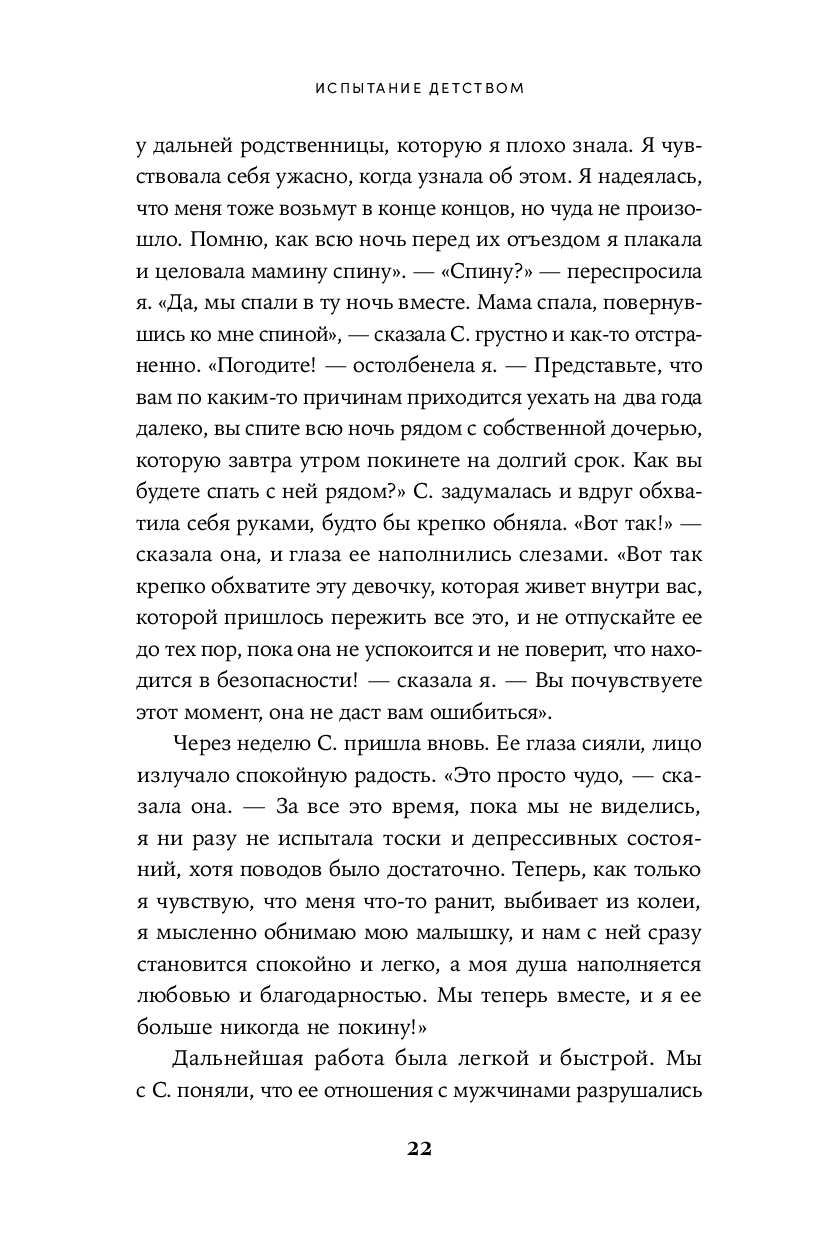 ИСПЫТАНИЕ ДЕТСТВОМ

у дальней родственницы, которую я плохо знала. Я чувствовала себя ужасно, когда узнала об этом. Я надеялась, что меня тоже возьмут в конце концов, но чуда не произошло. Помню, как всю ночь перед их отъездом я плакала и целовала мамину спину». — «Спину?» — переспросила я. «Да, мы спали в ту ночь вместе. Мама спала, повернувшись ко мне спиной», — сказала С. грустно и как-то отстраненно. «Погодите! — остолбенела я. — Представьте, что вам по каким-то причинам приходится уехать на два года далеко, вы спите всю ночь рядом с собственной дочерью, которую завтра утром покинете на долгий срок. Как вы будете спать с ней рядом?» С. задумалась и вдруг обхватила себя руками, будто бы крепко обняла. «Вот так!» — сказала она, и глаза ее наполнились слезами. «Вот так крепко обхватите эту девочку, которая живет внутри вас, которой пришлось пережить все это, и не отпускайте ее до тех пор, пока она не успокоится и не поверит, что находится в безопасности! — сказала я. — Вы почувствуете этот момент, она не даст вам ошибиться».

Через неделю С. пришла вновь. Ее глаза сияли, лицо излучало спокойную радость. «Это просто чудо, — сказала она. — За все это время, пока мы не виделись, я ни разу не испытала тоски и депрессивных состояний, хотя поводов было достаточно. Теперь, как только я чувствую, что меня что-то ранит, выбивает из колеи, я мысленно обнимаю мою малышку, и нам с ней сразу становится спокойно и легко, а моя душа наполняется любовью и благодарностью. Мы теперь вместе, и я ее больше никогда не покину!»

Дальнейшая работа была легкой и быстрой. Мы с С. поняли, что ее отношения с мужчинами разрушались

22